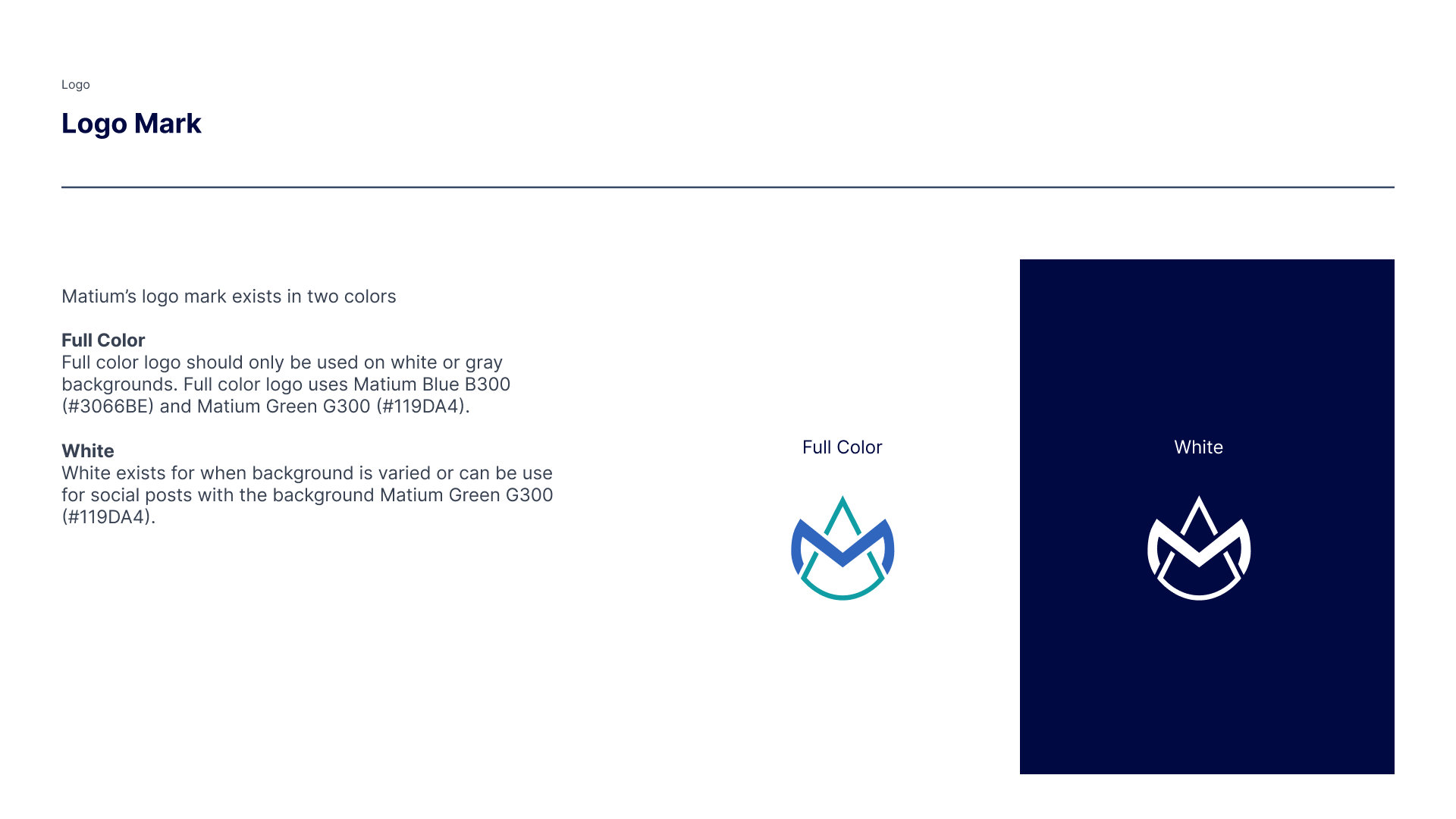 Logo

Logo Mark

Matium's logo mark exists in two colors

Full Color
Full color logo should only be used on white or gray backgrounds. Full color logo uses Matium Blue B300 (#3066BE) and Matium Green G300 (#119DA4).

White
White exists for when background is varied or can be use for social posts with the background Matium Green G300 (#119DA4).

Full Color

White